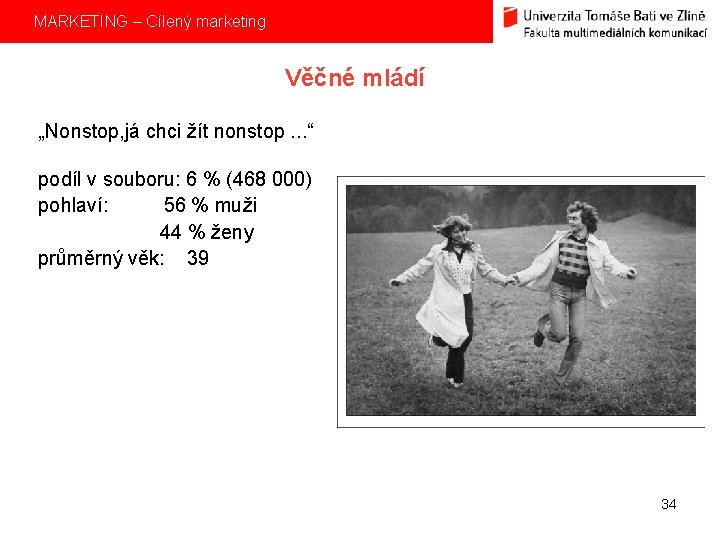 MARKETING – Cílený marketing

Univerzita Tomáše Bati ve Zlíně
Fakulta multimediálních komunikací

Věčné mládí

„Nonstop,já chci žít nonstop ...“

podíl v souboru: 6 % (468 000)
pohlaví: 56 % muži
44 % ženy
průměrný věk: 39

34